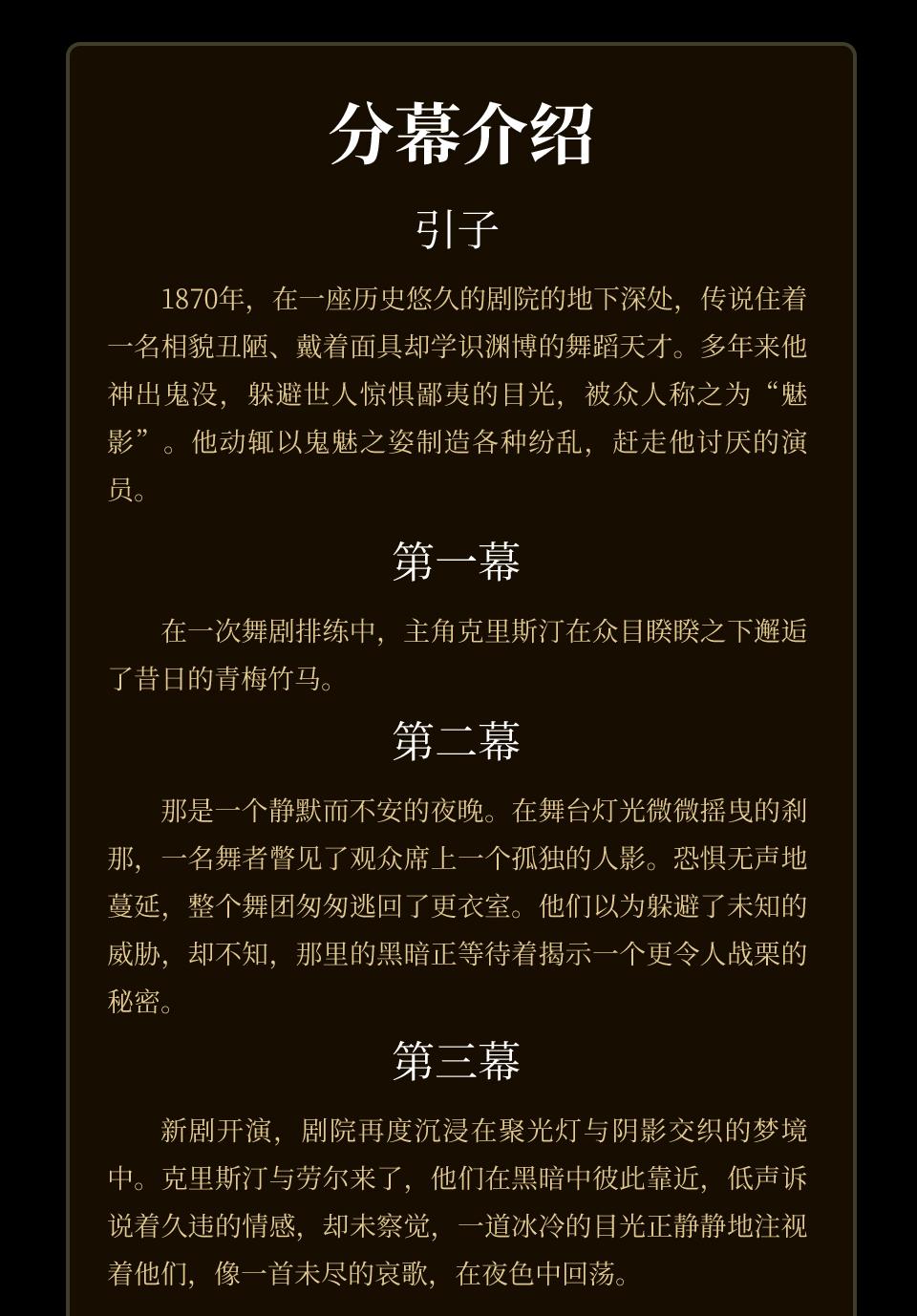 分幕介绍

引子

1870年，在一座历史悠久的剧院的地下深处，传说住着一名相貌丑陋、戴着面具却学识渊博的舞蹈天才。多年来他神出鬼没，躲避世人惊惧鄙夷的目光，被众人称之为“魅影”。他动辄以鬼魅之姿制造各种纷乱，赶走他讨厌的演员。

第一幕

在一次舞剧排练中，主角克里斯汀在众目睽睽之下邂逅了昔日的青梅竹马。

第二幕

那是一个静默而不安的夜晚。在舞台灯光微微摇曳的刹那，一名舞者瞥见了观众席上一个孤独的人影。恐惧无声地蔓延，整个舞团匆匆逃回了更衣室。他们以为躲避了未知的威胁，却不知，那里的黑暗正等待着揭示一个更令人战栗的秘密。

第三幕

新剧开演，剧院再度沉浸在聚光灯与阴影交织的梦境中。克里斯汀与劳尔来了，他们在黑暗中彼此靠近，低声诉说着久违的情感，却未察觉，一道冰冷的目光正静静地注视着他们，像一首未尽的哀歌，在夜色中回荡。